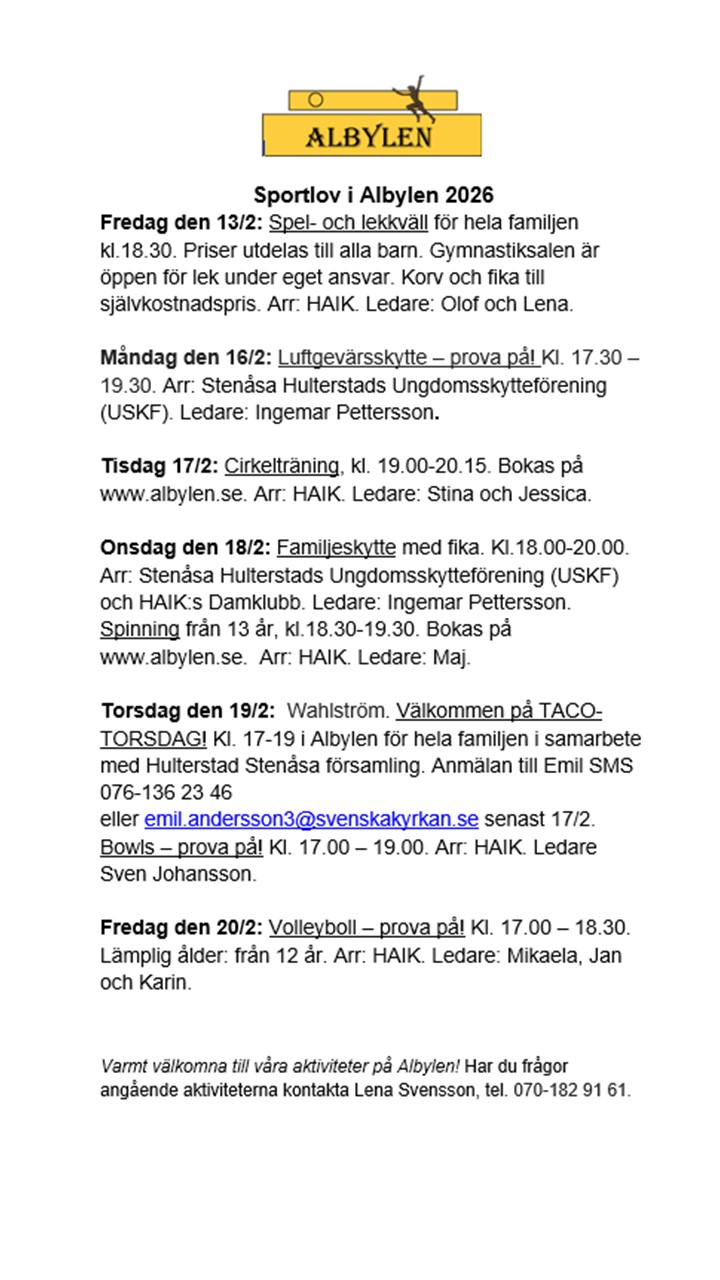 ALBYLEN

Sportlov i Albylen 2026

Fredag den 13/2: Spel- och lekkväll för hela familjen kl.18.30. Priser utdelas till alla barn. Gymnastiksalen är öppen för lek under eget ansvar. Korv och fika till självkostnadspris. Arr: HAIK. Ledare: Olof och Lena.

Måndag den 16/2: Luftgevärsskytte – prova på! Kl. 17.30 – 19.30. Arr: Stenåsa Hulterstads Ungdomsskytteförening (USKF). Ledare: Ingemar Pettersson.

Tisdag 17/2: Cirkelträning, kl. 19.00-20.15. Bokas på www.albylen.se. Arr: HAIK. Ledare: Stina och Jessica.

Onsdag den 18/2: Familjeskytte med fika. Kl.18.00-20.00. Arr: Stenåsa Hulterstads Ungdomsskytteförening (USKF) och HAIK:s Damklubb. Ledare: Ingemar Pettersson. Spinning från 13 år, kl.18.30-19.30. Bokas på www.albylen.se. Arr: HAIK. Ledare: Maj.

Torsdag den 19/2: Wahlström. Välkommen på TACO-TORSDAG! Kl. 17-19 i Albylen för hela familjen i samarbete med Hulterstad Stenåsa församling. Anmälan till Emil SMS 076-136 23 46
eller emil.andersson3@svenskakyrkan.se senast 17/2. Bowls – prova på! Kl. 17.00 – 19.00. Arr: HAIK. Ledare Sven Johansson.

Fredag den 20/2: Volleyboll – prova på! Kl. 17.00 – 18.30. Lämplig ålder: från 12 år. Arr: HAIK. Ledare: Mikaela, Jan och Karin.

Varmt välkomna till våra aktiviteter på Albylen! Har du frågor angående aktiviteterna kontakta Lena Svensson, tel. 070-182 91 61.